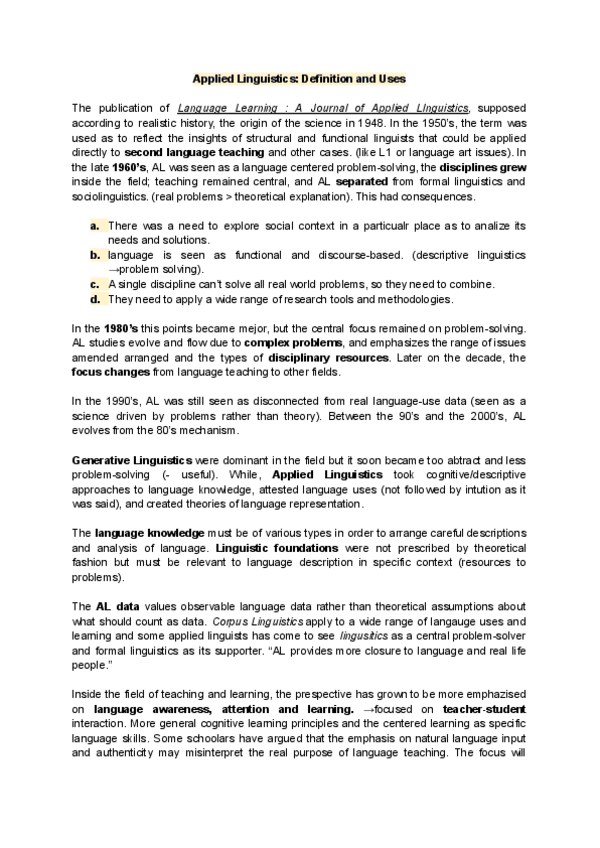 Applied Linguistics: Definition and Uses

The publication of Language Learning : A Journal of Applied LInguistics, supposed according to realistic history, the origin of the science in 1948. In the 1950's, the term was used as to reflect the insights of structural and functional linguists that could be applied directly to second language teaching and other cases. (like L1 or language art issues). In the late 1960's, AL was seen as a language centered problem-solving, the disciplines grew inside the field; teaching remained central, and AL separated from formal linguistics and sociolinguistics. (real problems > theoretical explanation). This had consequences.

a. There was a need to explore social context in a particualr place as to analize its needs and solutions.
b. language is seen as functional and discourse-based. (descriptive linguistics →problem solving).
c. A single discipline can't solve all real world problems, so they need to combine.
d. They need to apply a wide range of research tools and methodologies.

In the 1980's this points became mejor, but the central focus remained on problem-solving. AL studies evolve and flow due to complex problems, and emphasizes the range of issues amended arranged and the types of disciplinary resources. Later on the decade, the focus changes from language teaching to other fields.

In the 1990's, AL was still seen as disconnected from real language-use data (seen as a science driven by problems rather than theory). Between the 90's and the 2000's, AL evolves from the 80's mechanism.

Generative Linguistics were dominant in the field but it soon became too abtract and less problem-solving (- useful). While, Applied Linguistics took cognitive/descriptive approaches to language knowledge, attested language uses (not followed by intution as it was said), and created theories of language representation.

The language knowledge must be of various types in order to arrange careful descriptions and analysis of language. Linguistic foundations were not prescribed by theoretical fashion but must be relevant to language description in specific context (resources to problems).

The AL data values observable language data rather than theoretical assumptions about what should count as data. Corpus Linguistics apply to a wide range of langauge uses and learning and some applied linguists has come to see lingusitics as a central problem-solver and formal linguistics as its supporter. "AL provides more closure to language and real life people."

Inside the field of teaching and learning, the prespective has grown to be more emphazised on language awareness, attention and learning. →focused on teacher-student interaction. More general cognitive learning principles and the centered learning as specific language skills. Some schoolars have argued that the emphasis on natural language input and authenticity may misinterpret the real purpose of language teaching. The focus will